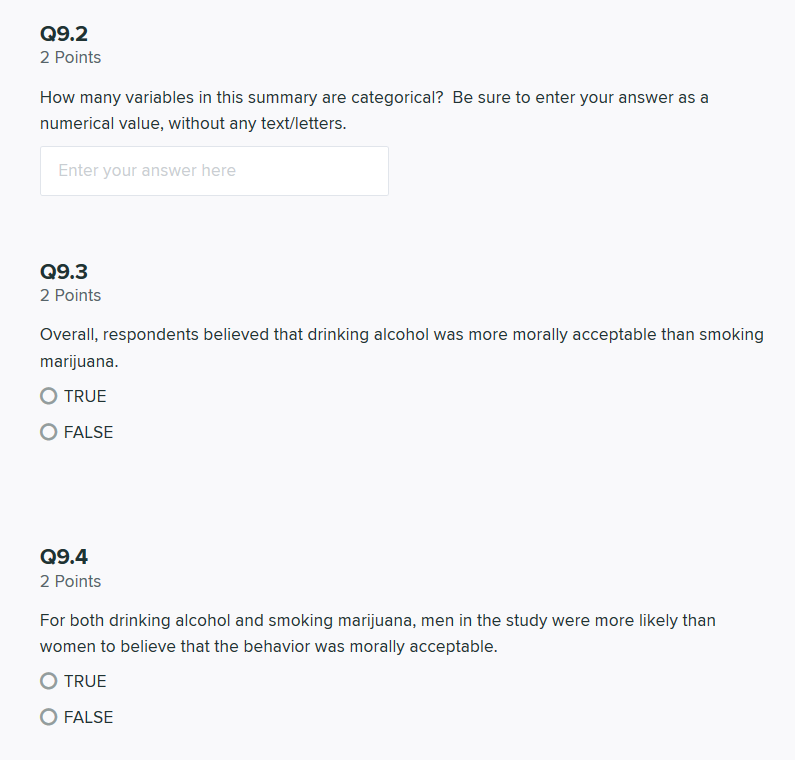 Q9.2
2 Points

How many variables in this summary are categorical? Be sure to enter your answer as a numerical value, without any text/letters.

Enter your answer here

Q9.3
2 Points

Overall, respondents believed that drinking alcohol was more morally acceptable than smoking marijuana.

TRUE

FALSE

Q9.4
2 Points

For both drinking alcohol and smoking marijuana, men in the study were more likely than women to believe that the behavior was morally acceptable.

TRUE

FALSE